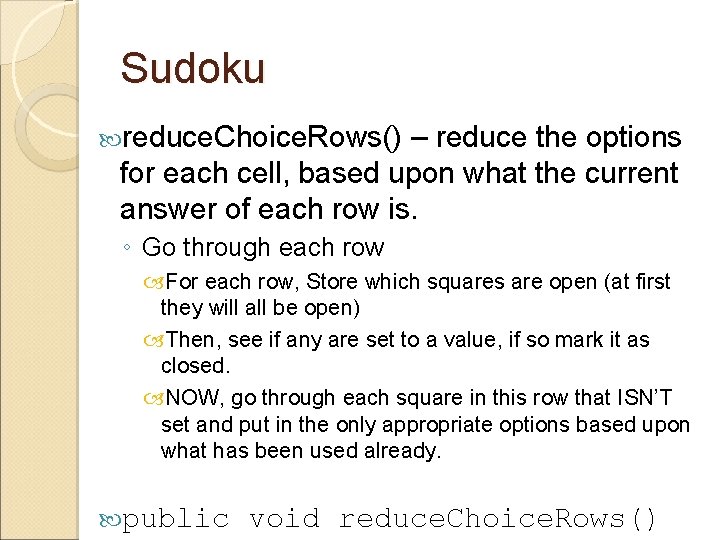 Sudoku

reduceChoiceRows() – reduce the options for each cell, based upon what the current answer of each row is.

◦ Go through each row

For each row, Store which squares are open (at first they will all be open)

Then, see if any are set to a value, if so mark it as closed.

NOW, go through each square in this row that ISN'T set and put in the only appropriate options based upon what has been used already.

public void reduceChoiceRows()